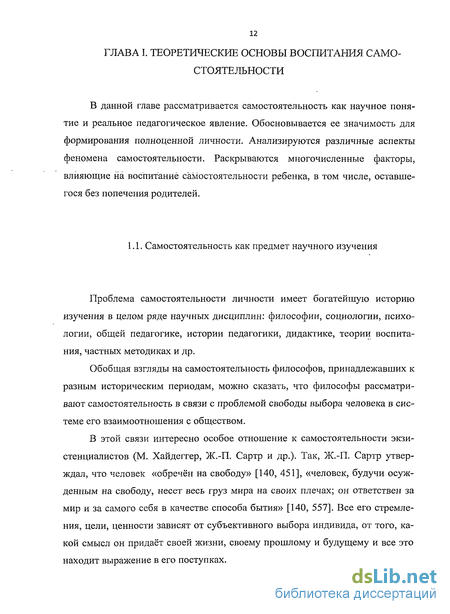 12

ГЛАВА I. ТЕОРЕТИЧЕСКИЕ ОСНОВЫ ВОСПИТАНИЯ САМОСТОЯТЕЛЬНОСТИ

В данной главе рассматривается самостоятельность как научное понятие и реальное педагогическое явление. Обосновывается ее значимость для формирования полноценной личности. Анализируются различные аспекты феномена самостоятельности. Раскрываются многочисленные факторы, влияющие на воспитание самостоятельности ребенка, в том числе, оставшегося без попечения родителей.

1.1. Самостоятельность как предмет научного изучения

Проблема самостоятельности личности имеет богатейшую историю изучения в целом ряде научных дисциплин: философии, социологии, психологии, общей педагогике, истории педагогики, дидактике, теории воспитания, частных методиках и др.

Обобщая взгляды на самостоятельность философов, принадлежавших к разным историческим периодам, можно сказать, что философы рассматривают самостоятельность в связи с проблемой свободы выбора человека в системе его взаимоотношения с обществом.

В этой связи интересно особое отношение к самостоятельности экзистенциалистов (М. Хайдеггер, Ж.-П. Сартр и др.). Так, Ж.-П. Сартр утверждал, что человек «обречён на свободу» [140, 451], «человек, будучи осужденным на свободу, несет весь груз мира на своих плечах; он ответствен за мир и за самого себя в качестве способа бытия» [140, 557]. Все его стремления, цели, ценности зависят от субъективного выбора индивида, от того, какой смысл он придаёт своей жизни, своему прошлому и будущему и все это находит выражение в его поступках.

dsLib.net
библиотека диссертаций